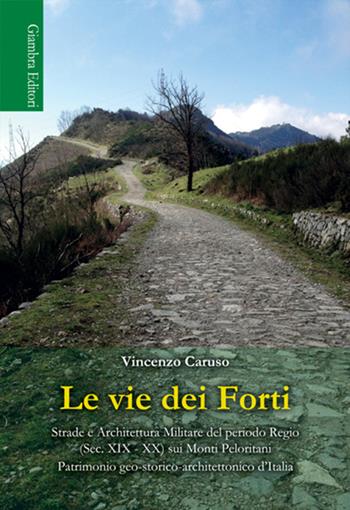 Giambra Editori

Vincenzo Caruso

Le vie dei Forti

Strade e Architettura Militare del periodo Regio (Sec. XIX - XX) sui Monti Peloritani
Patrimonio geo-storico-architettonico d'Italia